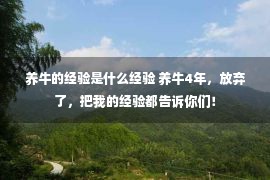 养牛的经验是什么经验 养牛4年，放弃了，把我的经验都告诉你们!